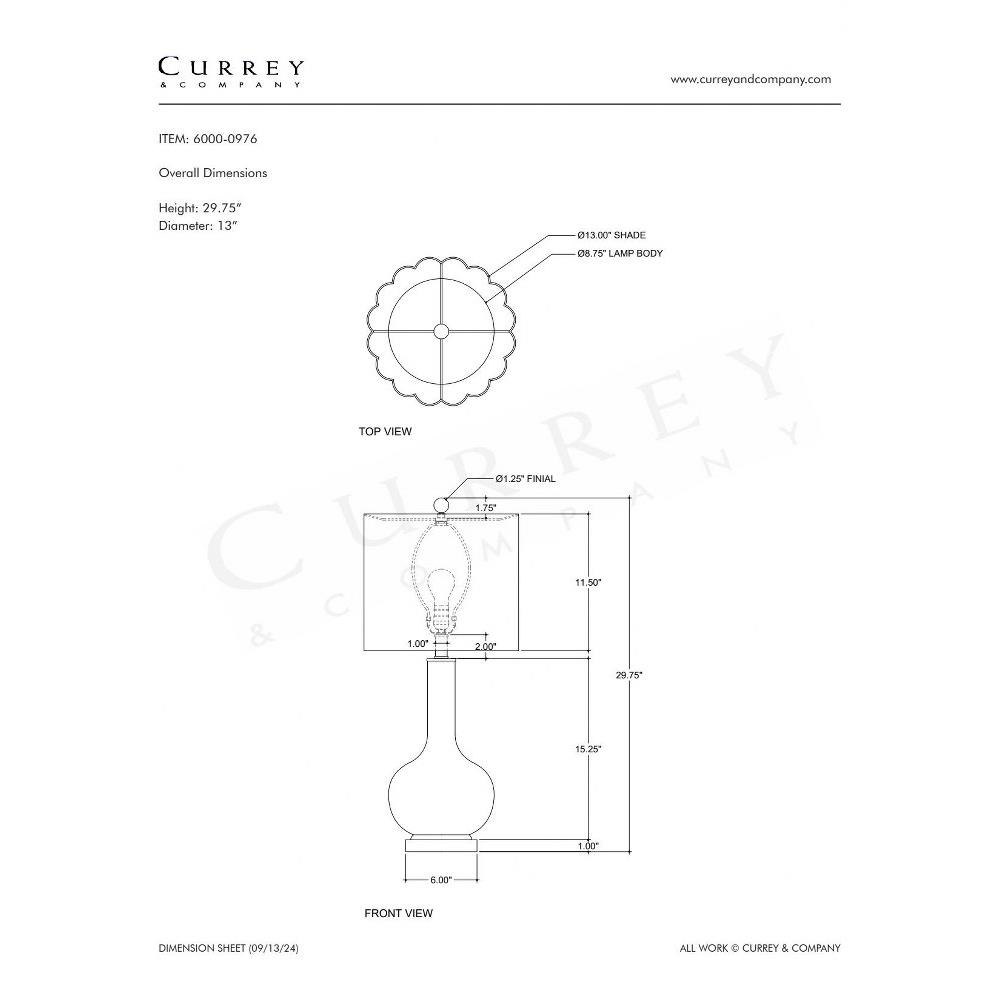 CURREY
& COMPANY

www.curreyandcompany.com

ITEM: 6000-0976

Overall Dimensions

Height: 29.75"
Diameter: 13"

Ø13.00" SHADE
Ø8.75" LAMP BODY

TOP VIEW

CURREY
& COMPANY

Ø1.25" FINIAL
1.75"
11.50"
1.00"
2.00"
29.75"
15.25"
1.00"
6.00"

FRONT VIEW

DIMENSION SHEET (09/13/24)

ALL WORK © CURREY & COMPANY